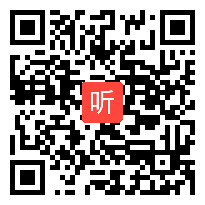 听